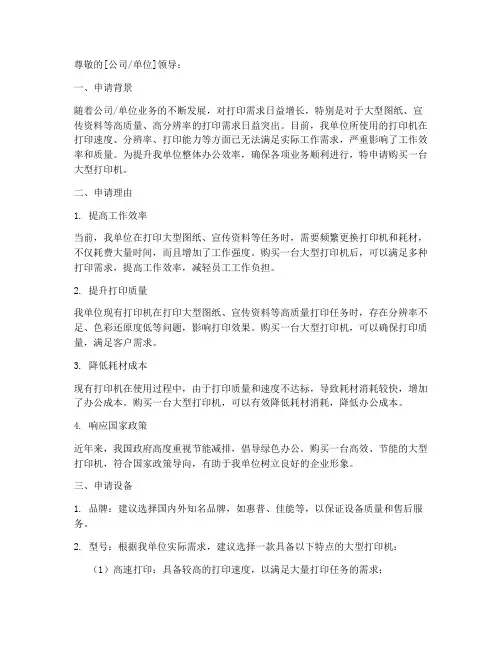 尊敬的[公司/单位]领导：

一、申请背景

随着公司/单位业务的不断发展，对打印需求日益增长，特别是对于大型图纸、宣传资料等高质量、高分辨率的打印需求日益突出。目前，我单位所使用的打印机在打印速度、分辨率、打印能力等方面已无法满足实际工作需求，严重影响了工作效率和质量。为提升我单位整体办公效率，确保各项业务顺利进行，特申请购买一台大型打印机。

二、申请理由

1. 提高工作效率

当前，我单位在打印大型图纸、宣传资料等任务时，需要频繁更换打印机和耗材，不仅耗费大量时间，而且增加了工作强度。购买一台大型打印机后，可以满足多种打印需求，提高工作效率，减轻员工工作负担。

2. 提升打印质量

我单位现有打印机在打印大型图纸、宣传资料等高质量打印任务时，存在分辨率不足、色彩还原度低等问题，影响打印效果。购买一台大型打印机，可以确保打印质量，满足客户需求。

3. 降低耗材成本

现有打印机在使用过程中，由于打印质量和速度不达标，导致耗材消耗较快，增加了办公成本。购买一台大型打印机，可以有效降低耗材消耗，降低办公成本。

4. 响应国家政策

近年来，我国政府高度重视节能减排，倡导绿色办公。购买一台高效、节能的大型打印机，符合国家政策导向，有助于我单位树立良好的企业形象。

三、申请设备

1. 品牌：建议选择国内外知名品牌，如惠普、佳能等，以保证设备质量和售后服务。

2. 型号：根据我单位实际需求，建议选择一款具备以下特点的大型打印机：

（1）高速打印：具备较高的打印速度，以满足大量打印任务的需求；